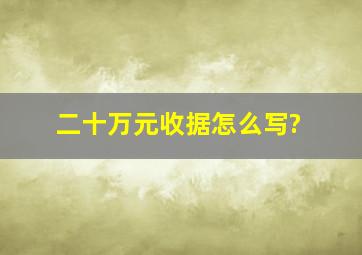 二十万元收据怎么写?